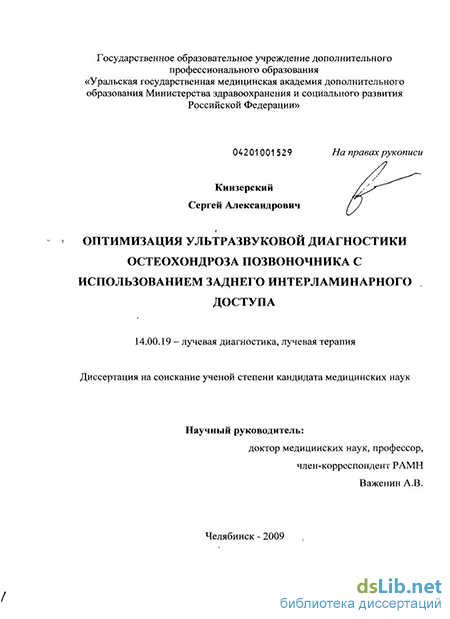 Государственное образовательное учреждение дополнительного профессионального образования
«Уральская государственная медицинская академия дополнительного образования Министерства здравоохранения и социального развития Российской Федерации»

04201001529

На правах рукописи

Кинзерский
Сергей Александрович

ОПТИМИЗАЦИЯ УЛЬТРАЗВУКОВОЙ ДИАГНОСТИКИ ОСТЕОХОНДРОЗА ПОЗВОНОЧНИКА С ИСПОЛЬЗОВАНИЕМ ЗАДНЕГО ИНТЕРЛАМИНАРНОГО ДОСТУПА

14.00.19 – лучевая диагностика, лучевая терапия

Диссертация на соискание ученой степени кандидата медицинских наук

Научный руководитель:
доктор медицинских наук, профессор,
член-корреспондент РАМН
Важенин А.В.

Челябинск - 2009

dsLib.net
библиотека диссертаций